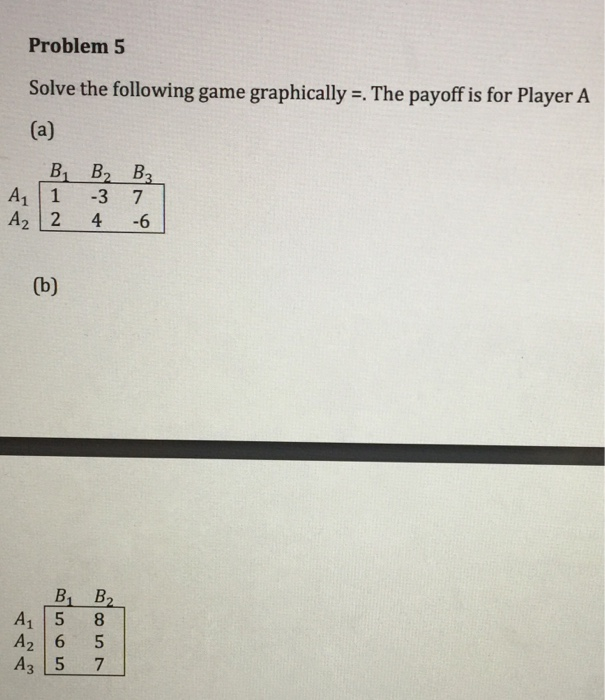 Problem 5

Solve the following game graphically =. The payoff is for Player A

(a)

| | $B_1$ | $B_2$ | $B_3$ |
|---|---|---|---|
| $A_1$ | 1 | -3 | 7 |
| $A_2$ | 2 | 4 | -6 |

(b)

| | $B_1$ | $B_2$ |
|---|---|---|
| $A_1$ | 5 | 8 |
| $A_2$ | 6 | 5 |
| $A_3$ | 5 | 7 |